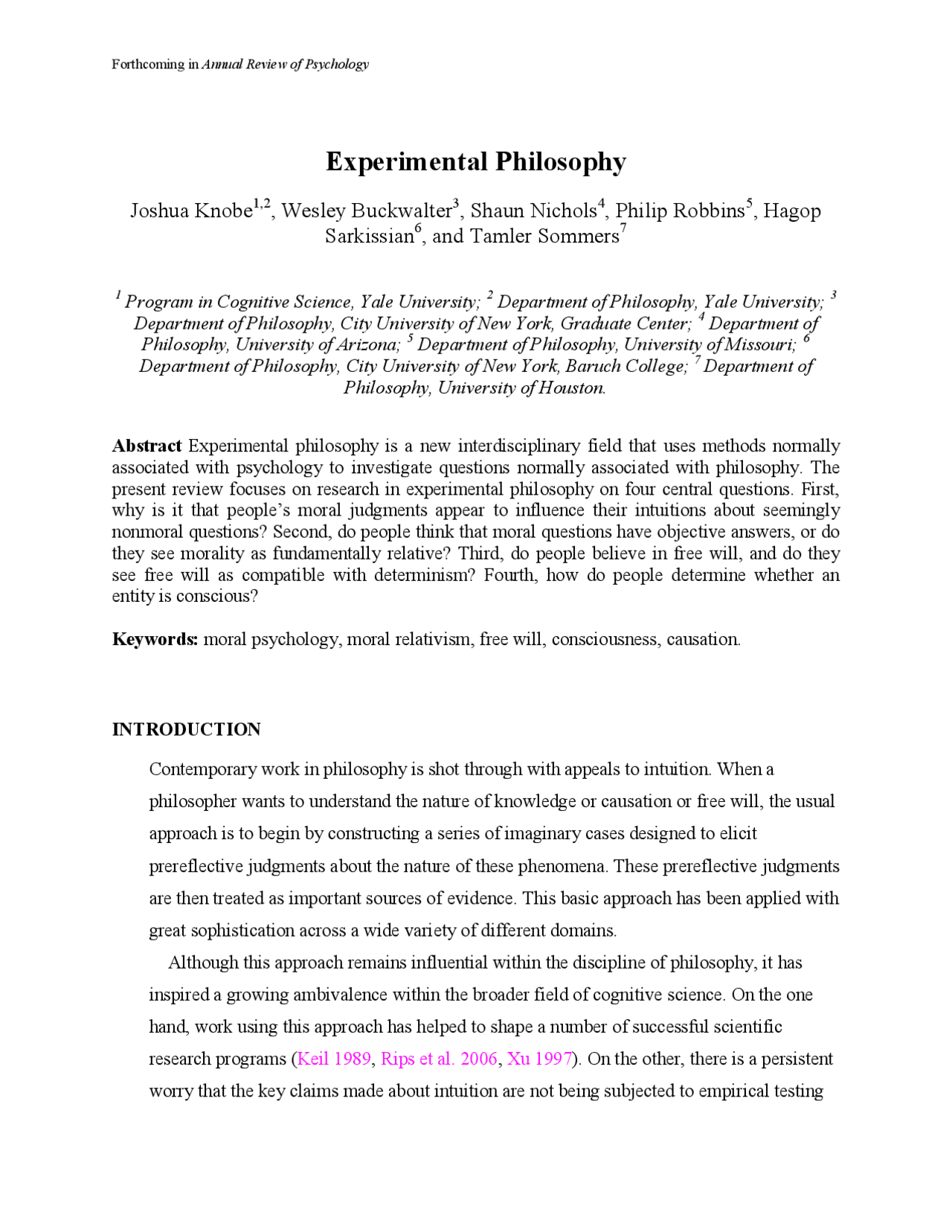 Forthcoming in Annual Review of Psychology

Experimental Philosophy

Joshua Knobe$^{1,2}$, Wesley Buckwalter$^{3}$, Shaun Nichols$^{4}$, Philip Robbins$^{5}$, Hagop Sarkissian$^{6}$, and Tamler Sommers$^{7}$

$^{1}$ Program in Cognitive Science, Yale University; $^{2}$ Department of Philosophy, Yale University; $^{3}$ Department of Philosophy, City University of New York, Graduate Center; $^{4}$ Department of Philosophy, University of Arizona; $^{5}$ Department of Philosophy, University of Missouri; $^{6}$ Department of Philosophy, City University of New York, Baruch College; $^{7}$ Department of Philosophy, University of Houston.

Abstract Experimental philosophy is a new interdisciplinary field that uses methods normally associated with psychology to investigate questions normally associated with philosophy. The present review focuses on research in experimental philosophy on four central questions. First, why is it that people's moral judgments appear to influence their intuitions about seemingly nonmoral questions? Second, do people think that moral questions have objective answers, or do they see morality as fundamentally relative? Third, do people believe in free will, and do they see free will as compatible with determinism? Fourth, how do people determine whether an entity is conscious?

Keywords: moral psychology, moral relativism, free will, consciousness, causation.

INTRODUCTION

Contemporary work in philosophy is shot through with appeals to intuition. When a philosopher wants to understand the nature of knowledge or causation or free will, the usual approach is to begin by constructing a series of imaginary cases designed to elicit prereflective judgments about the nature of these phenomena. These prereflective judgments are then treated as important sources of evidence. This basic approach has been applied with great sophistication across a wide variety of different domains.

Although this approach remains influential within the discipline of philosophy, it has inspired a growing ambivalence within the broader field of cognitive science. On the one hand, work using this approach has helped to shape a number of successful scientific research programs (Keil 1989, Rips et al. 2006, Xu 1997). On the other, there is a persistent worry that the key claims made about intuition are not being subjected to empirical testing